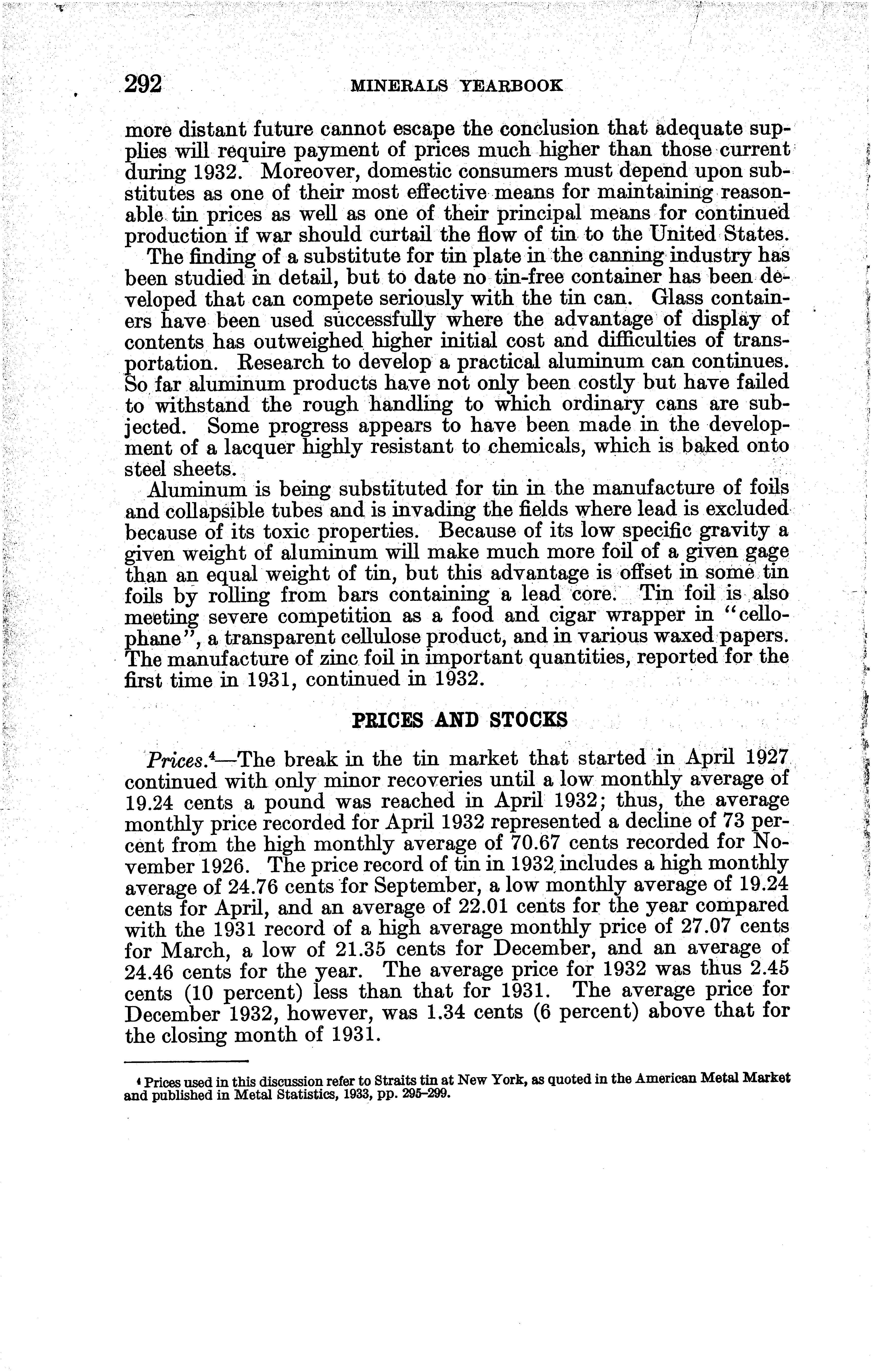 292 MINERALS YEARBOOK

more distant future cannot escape the conclusion that adequate supplies will require payment of prices much higher than those current during 1932. Moreover, domestic consumers must depend upon substitutes as one of their most effective means for maintaining reasonable tin prices as well as one of their principal means for continued production if war should curtail the flow of tin to the United States.

The finding of a substitute for tin plate in the canning industry has been studied in detail, but to date no tin-free container has been developed that can compete seriously with the tin can. Glass containers have been used successfully where the advantage of display of contents has outweighed higher initial cost and difficulties of transportation. Research to develop a practical aluminum can continues. So far aluminum products have not only been costly but have failed to withstand the rough handling to which ordinary cans are subjected. Some progress appears to have been made in the development of a lacquer highly resistant to chemicals, which is baked onto steel sheets.

Aluminum is being substituted for tin in the manufacture of foils and collapsible tubes and is invading the fields where lead is excluded because of its toxic properties. Because of its low specific gravity a given weight of aluminum will make much more foil of a given gage than an equal weight of tin, but this advantage is offset in some tin foils by rolling from bars containing a lead core. Tin foil is also meeting severe competition as a food and cigar wrapper in "cellophane", a transparent cellulose product, and in various waxed papers. The manufacture of zinc foil in important quantities, reported for the first time in 1931, continued in 1932.

PRICES AND STOCKS

Prices.$^4$—The break in the tin market that started in April 1927 continued with only minor recoveries until a low monthly average of 19.24 cents a pound was reached in April 1932; thus, the average monthly price recorded for April 1932 represented a decline of 73 percent from the high monthly average of 70.67 cents recorded for November 1926. The price record of tin in 1932 includes a high monthly average of 24.76 cents for September, a low monthly average of 19.24 cents for April, and an average of 22.01 cents for the year compared with the 1931 record of a high average monthly price of 27.07 cents for March, a low of 21.35 cents for December, and an average of 24.46 cents for the year. The average price for 1932 was thus 2.45 cents (10 percent) less than that for 1931. The average price for December 1932, however, was 1.34 cents (6 percent) above that for the closing month of 1931.

$^4$ Prices used in this discussion refer to Straits tin at New York, as quoted in the American Metal Market and published in Metal Statistics, 1933, pp. 295–299.